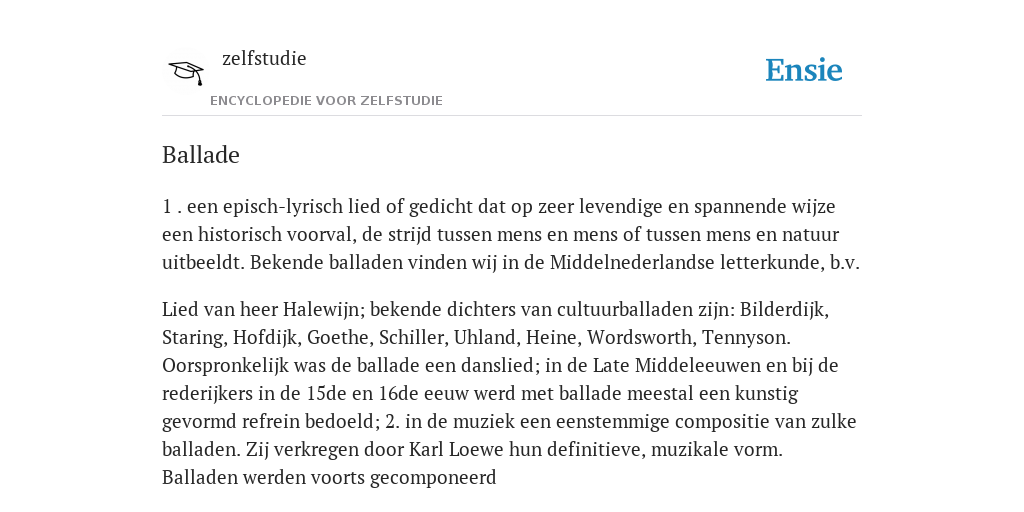 zelfstudie

ENCYCLOPEDIE VOOR ZELFSTUDIE

Ensie

Ballade

1 . een episch-lyrisch lied of gedicht dat op zeer levendige en spannende wijze een historisch voorval, de strijd tussen mens en mens of tussen mens en natuur uitbeeldt. Bekende balladen vinden wij in de Middelnederlandse letterkunde, b.v.

Lied van heer Halewijn; bekende dichters van cultuurballaden zijn: Bilderdijk, Staring, Hofdijk, Goethe, Schiller, Uhland, Heine, Wordsworth, Tennyson. Oorspronkelijk was de ballade een danslied; in de Late Middeleeuwen en bij de rederijkers in de 15de en 16de eeuw werd met ballade meestal een kunstig gevormd refrein bedoeld; 2. in de muziek een eenstemmige compositie van zulke balladen. Zij verkregen door Karl Loewe hun definitieve, muzikale vorm. Balladen werden voorts gecomponeerd